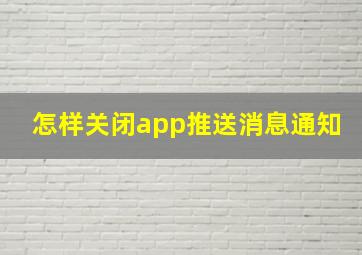 怎样关闭app推送消息通知